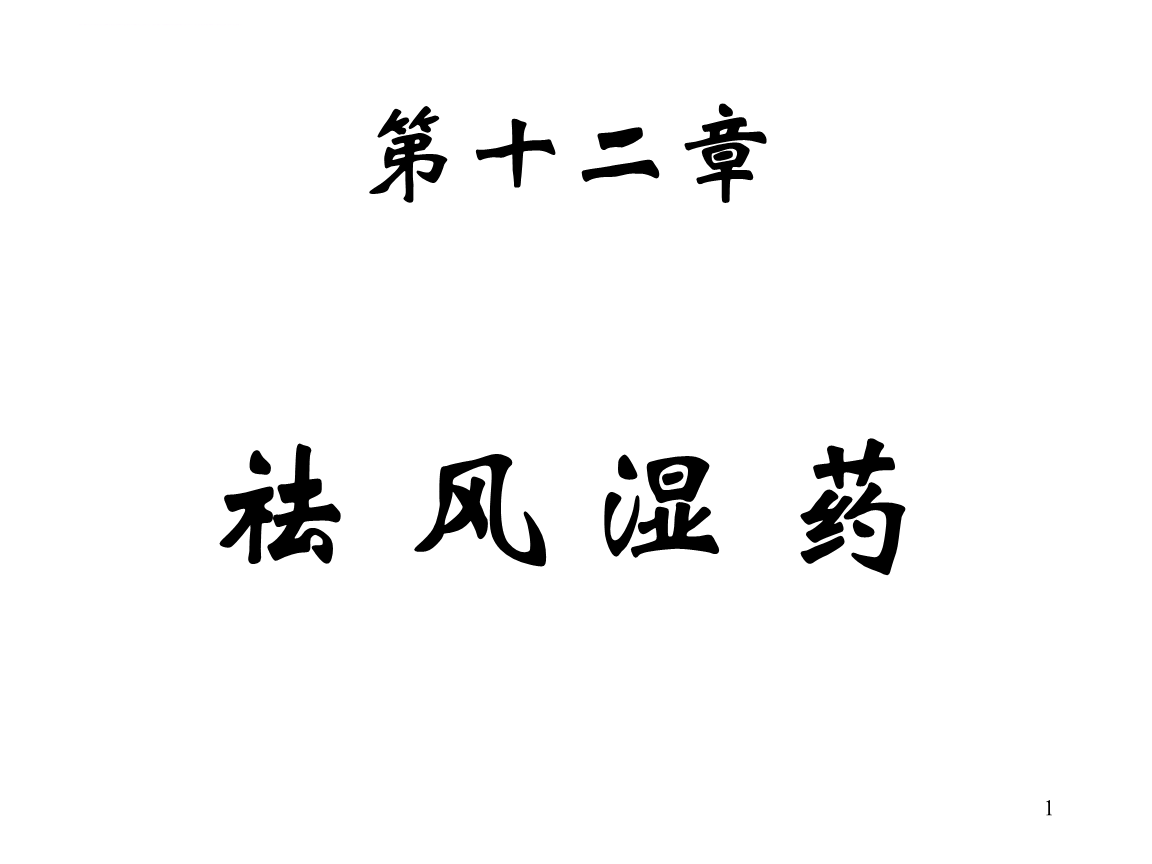 第十二章

祛风湿药

1